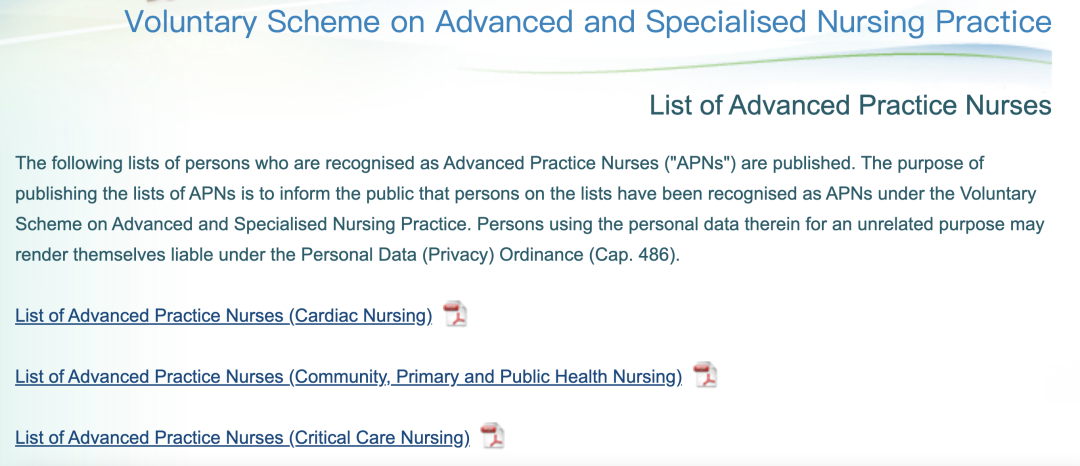 Voluntary Scheme on Advanced and Specialised Nursing Practice

List of Advanced Practice Nurses

The following lists of persons who are recognised as Advanced Practice Nurses ("APNs") are published. The purpose of publishing the lists of APNs is to inform the public that persons on the lists have been recognised as APNs under the Voluntary Scheme on Advanced and Specialised Nursing Practice. Persons using the personal data therein for an unrelated purpose may render themselves liable under the Personal Data (Privacy) Ordinance (Cap. 486).

List of Advanced Practice Nurses (Cardiac Nursing)

List of Advanced Practice Nurses (Community, Primary and Public Health Nursing)

List of Advanced Practice Nurses (Critical Care Nursing)